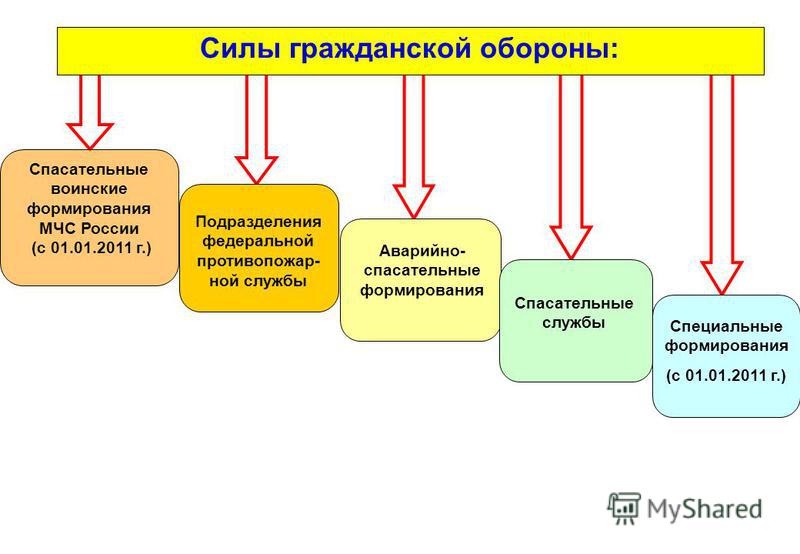 Силы гражданской обороны:

Спасательные воинские формирования МЧС России (с 01.01.2011 г.)

Подразделения федеральной противопожарной службы

Аварийно-спасательные формирования

Спасательные службы

Специальные формирования (с 01.01.2011 г.)

MyShared